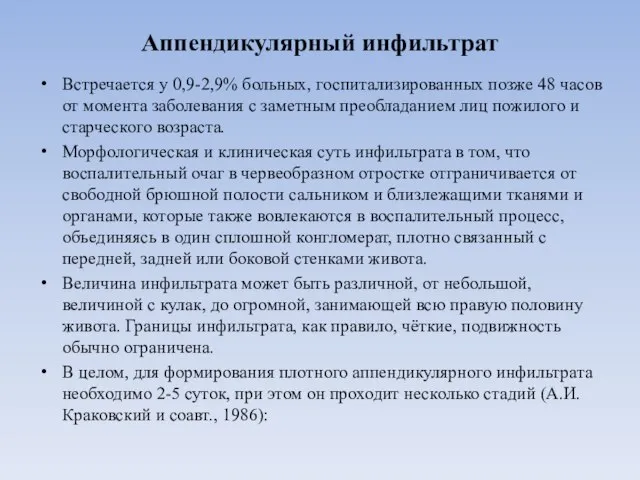 Аппендикулярный инфильтрат

• Встречается у 0,9-2,9% больных, госпитализированных позже 48 часов от момента заболевания с заметным преобладанием лиц пожилого и старческого возраста.

• Морфологическая и клиническая суть инфильтрата в том, что воспалительный очаг в червеобразном отростке отграничивается от свободной брюшной полости сальником и близлежащими тканями и органами, которые также вовлекаются в воспалительный процесс, объединяясь в один сплошной конгломерат, плотно связанный с передней, задней или боковой стенками живота.

• Величина инфильтрата может быть различной, от небольшой, величиной с кулак, до огромной, занимающей всю правую половину живота. Границы инфильтрата, как правило, чёткие, подвижность обычно ограничена.

• В целом, для формирования плотного аппендикулярного инфильтрата необходимо 2-5 суток, при этом он проходит несколько стадий (А.И. Краковский и соавт., 1986):